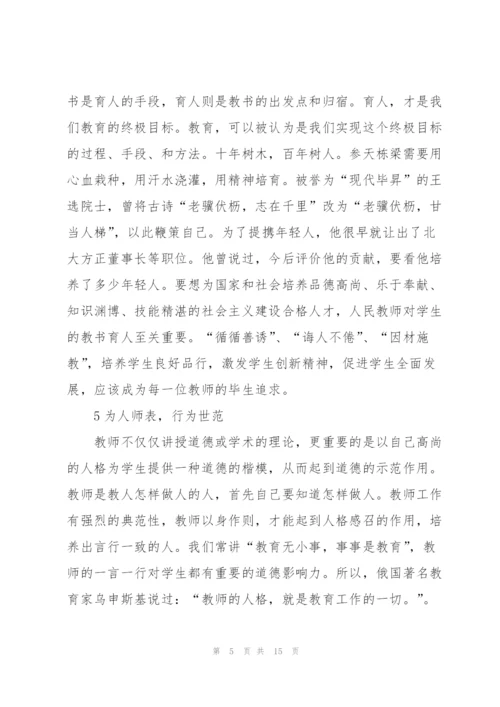 书是育人的手段，育人则是教书的出发点和归宿。育人，才是我们教育的终极目标。教育，可以被认为是我们实现这个终极目标的过程、手段、和方法。十年树木，百年树人。参天栋梁需要用心血栽种，用汗水浇灌，用精神培育。被誉为“现代毕昇”的王选院士，曾将古诗“老骥伏枥，志在千里”改为“老骥伏枥，甘当人梯”，以此鞭策自己。为了提携年轻人，他很早就让出了北大方正董事长等职位。他曾说过，今后评价他的贡献，要看他培养了多少年轻人。要想为国家和社会培养品德高尚、乐于奉献、知识渊博、技能精湛的社会主义建设合格人才，人民教师对学生的教书育人至关重要。“循循善诱”、“诲人不倦”、“因材施教”，培养学生良好品行，激发学生创新精神，促进学生全面发展，应该成为每一位教师的毕生追求。

5 为人师表，行为世范

教师不仅仅讲授道德或学术的理论，更重要的是以自己高尚的人格为学生提供一种道德的楷模，从而起到道德的示范作用。教师是教人怎样做人的人，首先自己要知道怎样做人。教师工作有强烈的典范性，教师以身作则，才能起到人格感召的作用，培养出言行一致的人。我们常讲“教育无小事，事事是教育”，教师的一言一行对学生都有重要的道德影响力。所以，俄国著名教育家乌申斯基说过：“教师的人格，就是教育工作的一切。”。

第 5 页 共 15 页